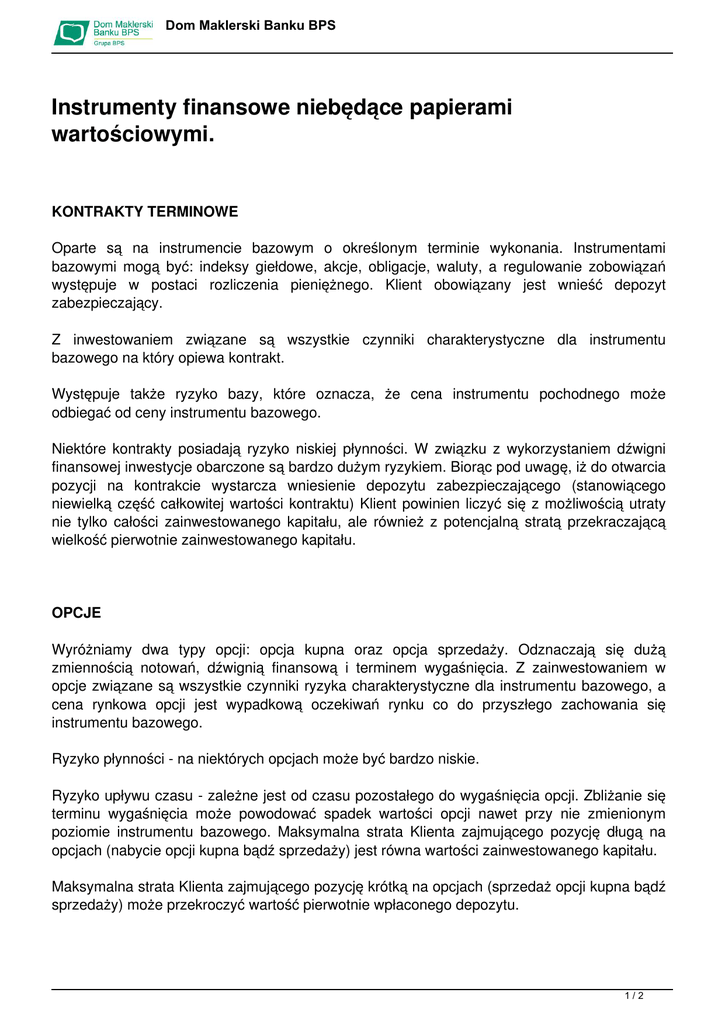 Dom Maklerski Banku BPS
Grupa BPS

Dom Maklerski Banku BPS

Instrumenty finansowe niebędące papierami wartościowymi.

KONTRAKTY TERMINOWE

Oparte są na instrumencie bazowym o określonym terminie wykonania. Instrumentami bazowymi mogą być: indeksy giełdowe, akcje, obligacje, waluty, a regulowanie zobowiązań występuje w postaci rozliczenia pieniężnego. Klient obowiązany jest wnieść depozyt zabezpieczający.

Z inwestowaniem związane są wszystkie czynniki charakterystyczne dla instrumentu bazowego na który opiewa kontrakt.

Występuje także ryzyko bazy, które oznacza, że cena instrumentu pochodnego może odbiegać od ceny instrumentu bazowego.

Niektóre kontrakty posiadają ryzyko niskiej płynności. W związku z wykorzystaniem dźwigni finansowej inwestycje obarczone są bardzo dużym ryzykiem. Biorąc pod uwagę, iż do otwarcia pozycji na kontrakcie wystarcza wniesienie depozytu zabezpieczającego (stanowiącego niewielką część całkowitej wartości kontraktu) Klient powinien liczyć się z możliwością utraty nie tylko całości zainwestowanego kapitału, ale również z potencjalną stratą przekraczającą wielkość pierwotnie zainwestowanego kapitału.

OPCJE

Wyróżniamy dwa typy opcji: opcja kupna oraz opcja sprzedaży. Odznaczają się dużą zmiennością notowań, dźwignią finansową i terminem wygaśnięcia. Z zainwestowaniem w opcje związane są wszystkie czynniki ryzyka charakterystyczne dla instrumentu bazowego, a cena rynkowa opcji jest wypadkową oczekiwań rynku co do przyszłego zachowania się instrumentu bazowego.

Ryzyko płynności - na niektórych opcjach może być bardzo niskie.

Ryzyko upływu czasu - zależne jest od czasu pozostałego do wygaśnięcia opcji. Zbliżanie się terminu wygaśnięcia może powodować spadek wartości opcji nawet przy nie zmienionym poziomie instrumentu bazowego. Maksymalna strata Klienta zajmującego pozycję długą na opcjach (nabycie opcji kupna bądź sprzedaży) jest równa wartości zainwestowanego kapitału.

Maksymalna strata Klienta zajmującego pozycję krótką na opcjach (sprzedaż opcji kupna bądź sprzedaży) może przekroczyć wartość pierwotnie wpłaconego depozytu.

1 / 2